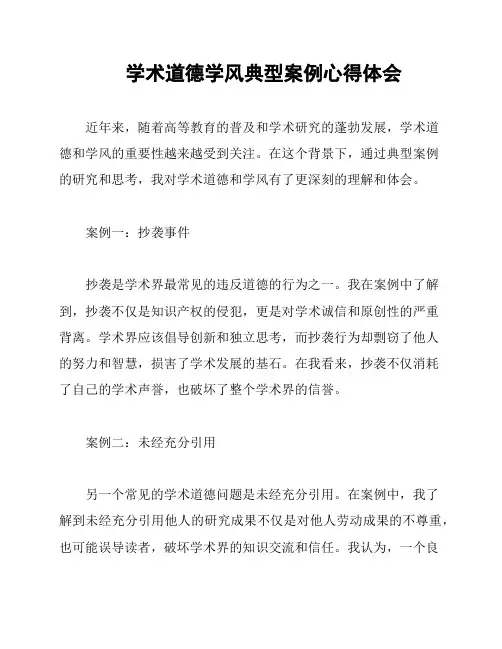 学术道德学风典型案例心得体会

近年来，随着高等教育的普及和学术研究的蓬勃发展，学术道德和学风的重要性越来越受到关注。在这个背景下，通过典型案例的研究和思考，我对学术道德和学风有了更深刻的理解和体会。

案例一：抄袭事件

抄袭是学术界最常见的违反道德的行为之一。我在案例中了解到，抄袭不仅是知识产权的侵犯，更是对学术诚信和原创性的严重背离。学术界应该倡导创新和独立思考，而抄袭行为却剽窃了他人的努力和智慧，损害了学术发展的基石。在我看来，抄袭不仅消耗了自己的学术声誉，也破坏了整个学术界的信誉。

案例二：未经充分引用

另一个常见的学术道德问题是未经充分引用。在案例中，我了解到未经充分引用他人的研究成果不仅是对他人劳动成果的不尊重，也可能误导读者，破坏学术界的知识交流和信任。我认为，一个良